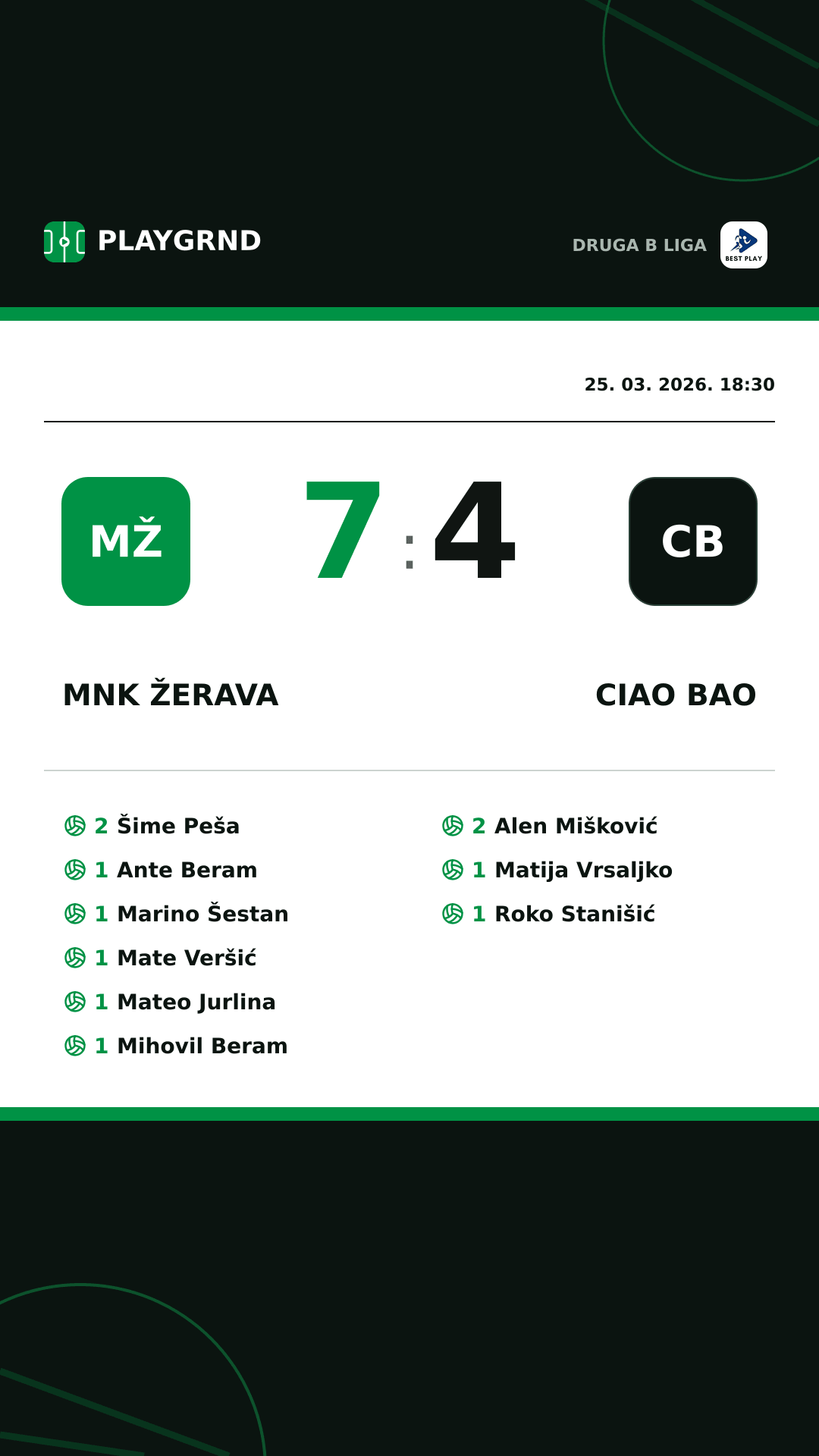 PLAYGRND

DRUGA B LIGA

BEST PLAY

25. 03. 2026. 18:30

MŽ

7 : 4

CB

MNK ŽERAVA

CIAO BAO

2 Šime Peša
1 Ante Beram
1 Marino Šestan
1 Mate Veršić
1 Mateo Jurlina
1 Mihovil Beram

2 Alen Mišković
1 Matija Vrsaljko
1 Roko Stanišić